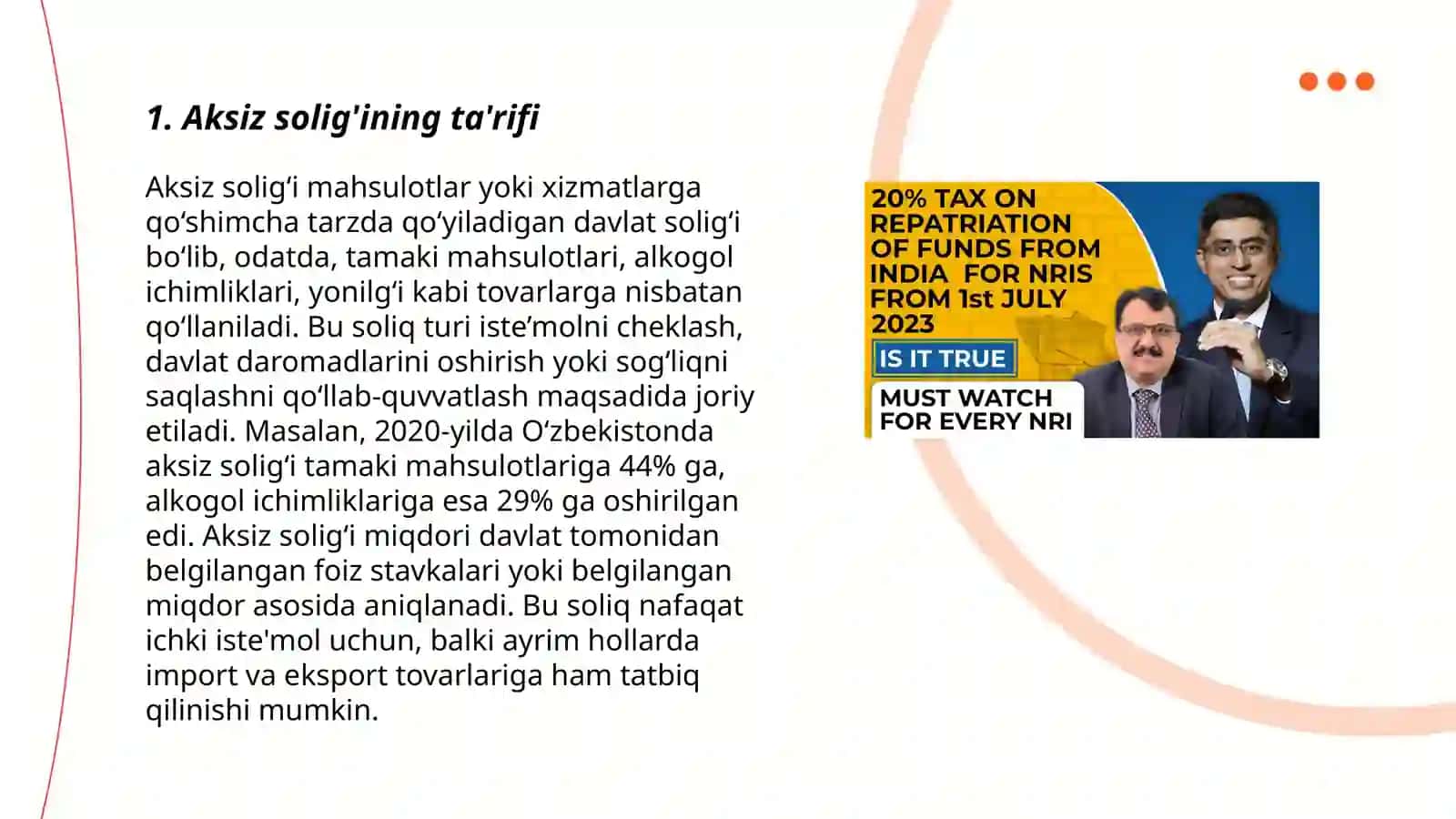 1. Aksiz solig'ining ta'rifi

Aksiz solig‘i mahsulotlar yoki xizmatlarga qo‘shimcha tarzda qo‘yiladigan davlat solig‘i bo‘lib, odatda, tamaki mahsulotlari, alkogol ichimliklari, yonilg‘i kabi tovarlarga nisbatan qo‘llaniladi. Bu soliq turi iste’molni cheklash, davlat daromadlarini oshirish yoki sog‘liqni saqlashni qo‘llab-quvvatlash maqsadida joriy etiladi. Masalan, 2020-yilda O‘zbekistonda aksiz solig‘i tamaki mahsulotlariga 44% ga, alkogol ichimliklariga esa 29% ga oshirilgan edi. Aksiz solig‘i miqdori davlat tomonidan belgilangan foiz stavkalari yoki belgilangan miqdor asosida aniqlanadi. Bu soliq nafaqat ichki iste'mol uchun, balki ayrim hollarda import va eksport tovarlariga ham tatbiq qilinishi mumkin.

20% TAX ON REPATRIATION OF FUNDS FROM INDIA FOR NRIS FROM 1st JULY 2023
IS IT TRUE
MUST WATCH FOR EVERY NRI